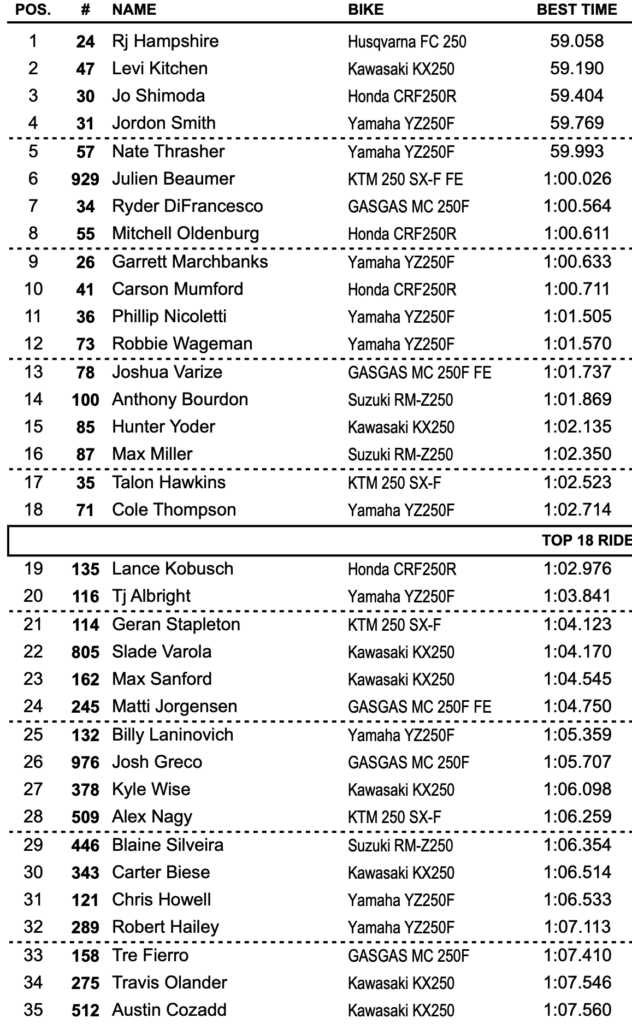 | POS. | # | NAME | BIKE | BEST TIME |
|---|---|---|---|---|
| 1 | 24 | Rj Hampshire | Husqvarna FC 250 | 59.058 |
| 2 | 47 | Levi Kitchen | Kawasaki KX250 | 59.190 |
| 3 | 30 | Jo Shimoda | Honda CRF250R | 59.404 |
| 4 | 31 | Jordon Smith | Yamaha YZ250F | 59.769 |
| 5 | 57 | Nate Thrasher | Yamaha YZ250F | 59.993 |
| 6 | 929 | Julien Beaumer | KTM 250 SX-F FE | 1:00.026 |
| 7 | 34 | Ryder DiFrancesco | GASGAS MC 250F | 1:00.564 |
| 8 | 55 | Mitchell Oldenburg | Honda CRF250R | 1:00.611 |
| 9 | 26 | Garrett Marchbanks | Yamaha YZ250F | 1:00.633 |
| 10 | 41 | Carson Mumford | Honda CRF250R | 1:00.711 |
| 11 | 36 | Phillip Nicoletti | Yamaha YZ250F | 1:01.505 |
| 12 | 73 | Robbie Wageman | Yamaha YZ250F | 1:01.570 |
| 13 | 78 | Joshua Varize | GASGAS MC 250F FE | 1:01.737 |
| 14 | 100 | Anthony Bourdon | Suzuki RM-Z250 | 1:01.869 |
| 15 | 85 | Hunter Yoder | Kawasaki KX250 | 1:02.135 |
| 16 | 87 | Max Miller | Suzuki RM-Z250 | 1:02.350 |
| 17 | 35 | Talon Hawkins | KTM 250 SX-F | 1:02.523 |
| 18 | 71 | Cole Thompson | Yamaha YZ250F | 1:02.714 |
| | | | | TOP 18 RIDE |
| 19 | 135 | Lance Kobusch | Honda CRF250R | 1:02.976 |
| 20 | 116 | Tj Albright | Yamaha YZ250F | 1:03.841 |
| 21 | 114 | Geran Stapleton | KTM 250 SX-F | 1:04.123 |
| 22 | 805 | Slade Varola | Kawasaki KX250 | 1:04.170 |
| 23 | 162 | Max Sanford | Kawasaki KX250 | 1:04.545 |
| 24 | 245 | Matti Jorgensen | GASGAS MC 250F FE | 1:04.750 |
| 25 | 132 | Billy Laninovich | Yamaha YZ250F | 1:05.359 |
| 26 | 976 | Josh Greco | GASGAS MC 250F | 1:05.707 |
| 27 | 378 | Kyle Wise | Kawasaki KX250 | 1:06.098 |
| 28 | 509 | Alex Nagy | KTM 250 SX-F | 1:06.259 |
| 29 | 446 | Blaine Silveira | Suzuki RM-Z250 | 1:06.354 |
| 30 | 343 | Carter Biese | Kawasaki KX250 | 1:06.514 |
| 31 | 121 | Chris Howell | Yamaha YZ250F | 1:06.533 |
| 32 | 289 | Robert Hailey | Yamaha YZ250F | 1:07.113 |
| 33 | 158 | Tre Fierro | GASGAS MC 250F | 1:07.410 |
| 34 | 275 | Travis Olander | Kawasaki KX250 | 1:07.546 |
| 35 | 512 | Austin Cozadd | Kawasaki KX250 | 1:07.560 |